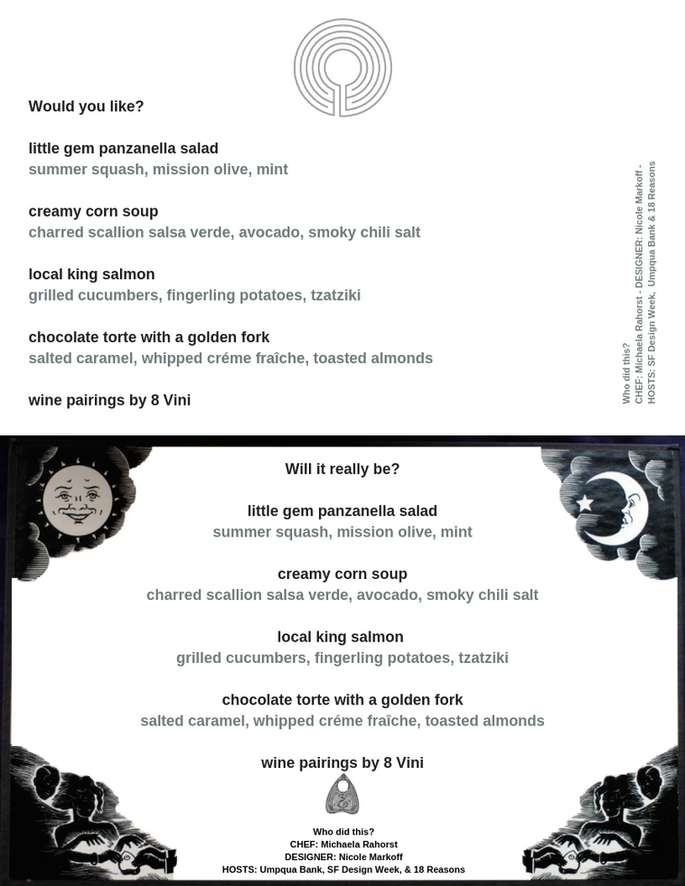 Would you like?

little gem panzanella salad
summer squash, mission olive, mint

creamy corn soup
charred scallion salsa verde, avocado, smoky chili salt

local king salmon
grilled cucumbers, fingerling potatoes, tzatziki

chocolate torte with a golden fork
salted caramel, whipped créme fraîche, toasted almonds

wine pairings by 8 Vini

Who did this?
CHEF: Michaela Rahorst - DESIGNER: Nicole Markoff -
HOSTS: SF Design Week, Umpqua Bank & 18 Reasons

Will it really be?

little gem panzanella salad
summer squash, mission olive, mint

creamy corn soup
charred scallion salsa verde, avocado, smoky chili salt

local king salmon
grilled cucumbers, fingerling potatoes, tzatziki

chocolate torte with a golden fork
salted caramel, whipped créme fraîche, toasted almonds

wine pairings by 8 Vini

Who did this?
CHEF: Michaela Rahorst
DESIGNER: Nicole Markoff
HOSTS: Umpqua Bank, SF Design Week, & 18 Reasons